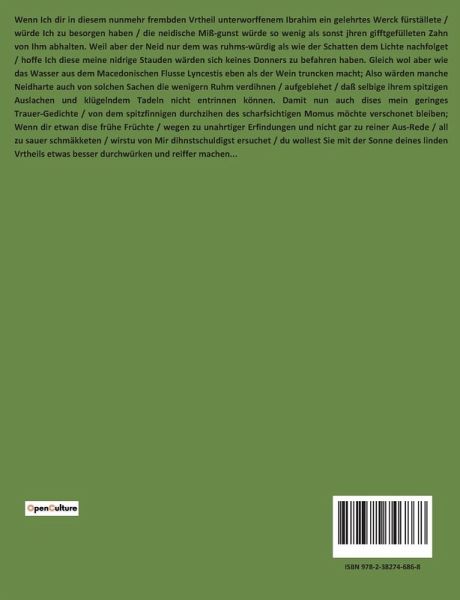 Wenn Ich dir in diesem nunmehr frembden Vrtheil unterworffenem Ibrahim ein gelehrtes Werck fürställete / würde Ich zu besorgen haben / die neidische Miß-gunst würde so wenig als sonst jhren gifftgefületen Zahn von Ihm abhalten. Weil aber der Neid nur dem was ruhms-würdig als wie der Schatten dem Lichte nachfolget / hoffe Ich diese meine nidrige Stauden wärden sich keines Donners zu befahren haben. Gleich wol aber wie das Wasser aus dem Macedonischen Flusse Lyncestis eben als der Wein truncken macht; Also wärden manche Neidharte auch von solchen Sachen die wenigern Ruhm verdihnen / aufgeblehet / daß selbige ihrem spitzigen Auslachen und klügelndem Tadeln nicht entrinnen können. Damit nun auch dises mein geringes Trauer-Gedichte / von dem spitzfinnigen durchzihen des scharfsichtigen Momus möchte verschonet bleiben; Wenn dir etwan dise frühe Früchte / wegen zu unahrtiger Erfindungen und nicht gar zu reiner Aus-Rede / all zu sauer schmäkketen / wirstu von Mir dihnstschuldigst ersuchet / du wollest Sie mit der Sonne deines linden Vrtheils etwas besser durchwürken und reiffer machen...

OpenCulture

ISBN 978-2-38274-686-8